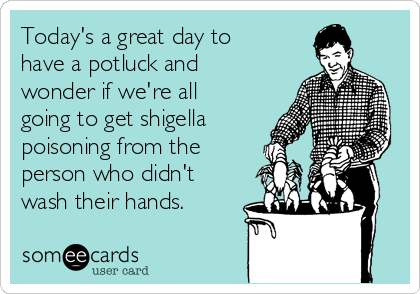 Today's a great day to have a potluck and wonder if we're all going to get shigella poisoning from the person who didn't wash their hands.

someecards
user card